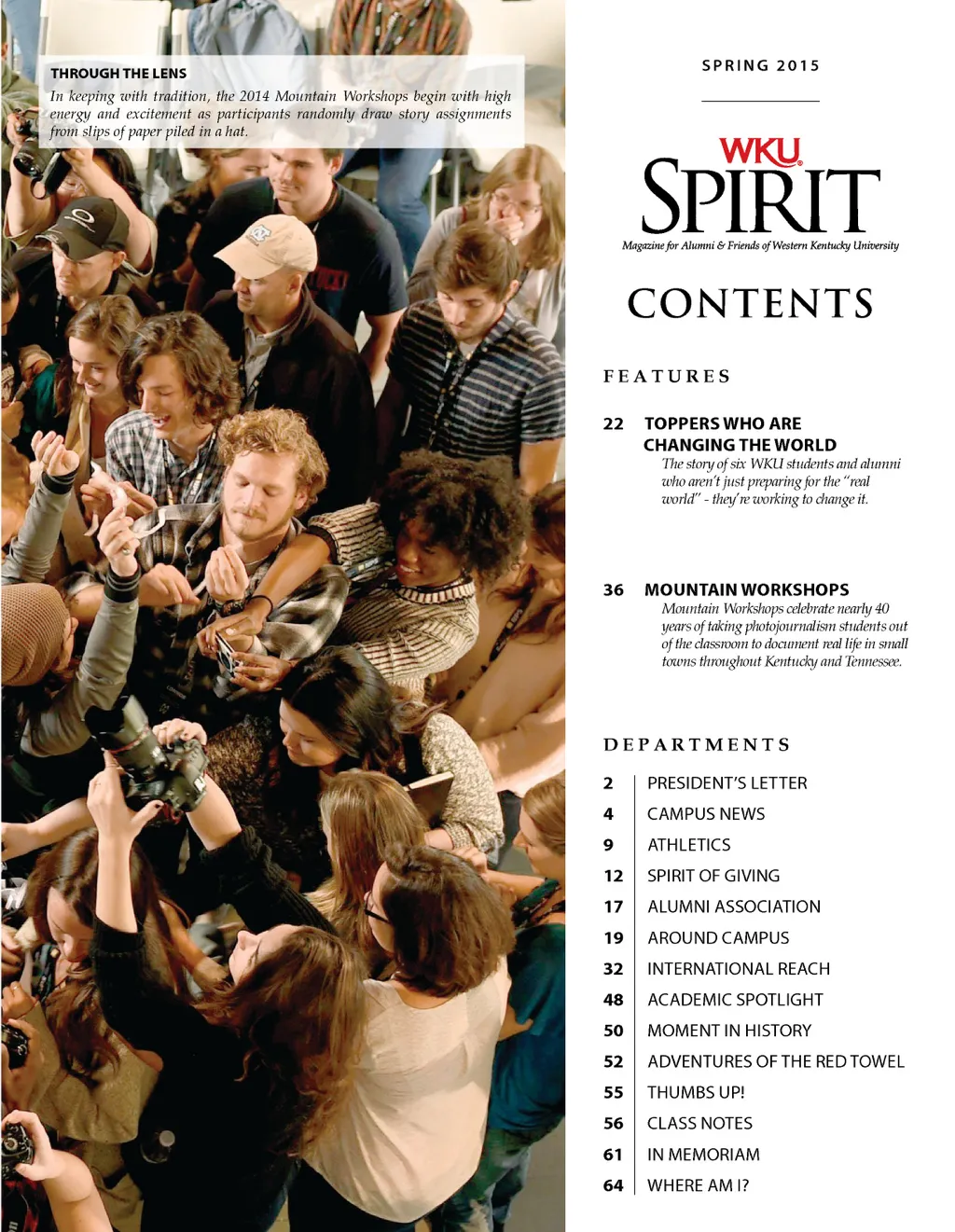 THROUGH THE LENS

In keeping with tradition, the 2014 Mountain Workshops begin with high energy and excitement as participants randomly draw story assignments from slips of paper piled in a hat.

SPRING 2015

WKU
SPIRIT
Magazine for Alumni & Friends of Western Kentucky University

CONTENTS

FEATURES

22 TOPPERS WHO ARE CHANGING THE WORLD
The story of six WKU students and alumni who aren't just preparing for the "real world" - they're working to change it.

36 MOUNTAIN WORKSHOPS
Mountain Workshops celebrate nearly 40 years of taking photojournalism students out of the classroom to document real life in small towns throughout Kentucky and Tennessee.

DEPARTMENTS

2 PRESIDENT'S LETTER
4 CAMPUS NEWS
9 ATHLETICS
12 SPIRIT OF GIVING
17 ALUMNI ASSOCIATION
19 AROUND CAMPUS
32 INTERNATIONAL REACH
48 ACADEMIC SPOTLIGHT
50 MOMENT IN HISTORY
52 ADVENTURES OF THE RED TOWEL
55 THUMBS UP!
56 CLASS NOTES
61 IN MEMORIAM
64 WHERE AM I?